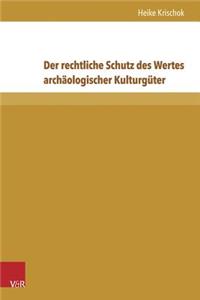 Heike Krischok

Der rechtliche Schutz des Wertes archäologischer Kulturgüter

V&R